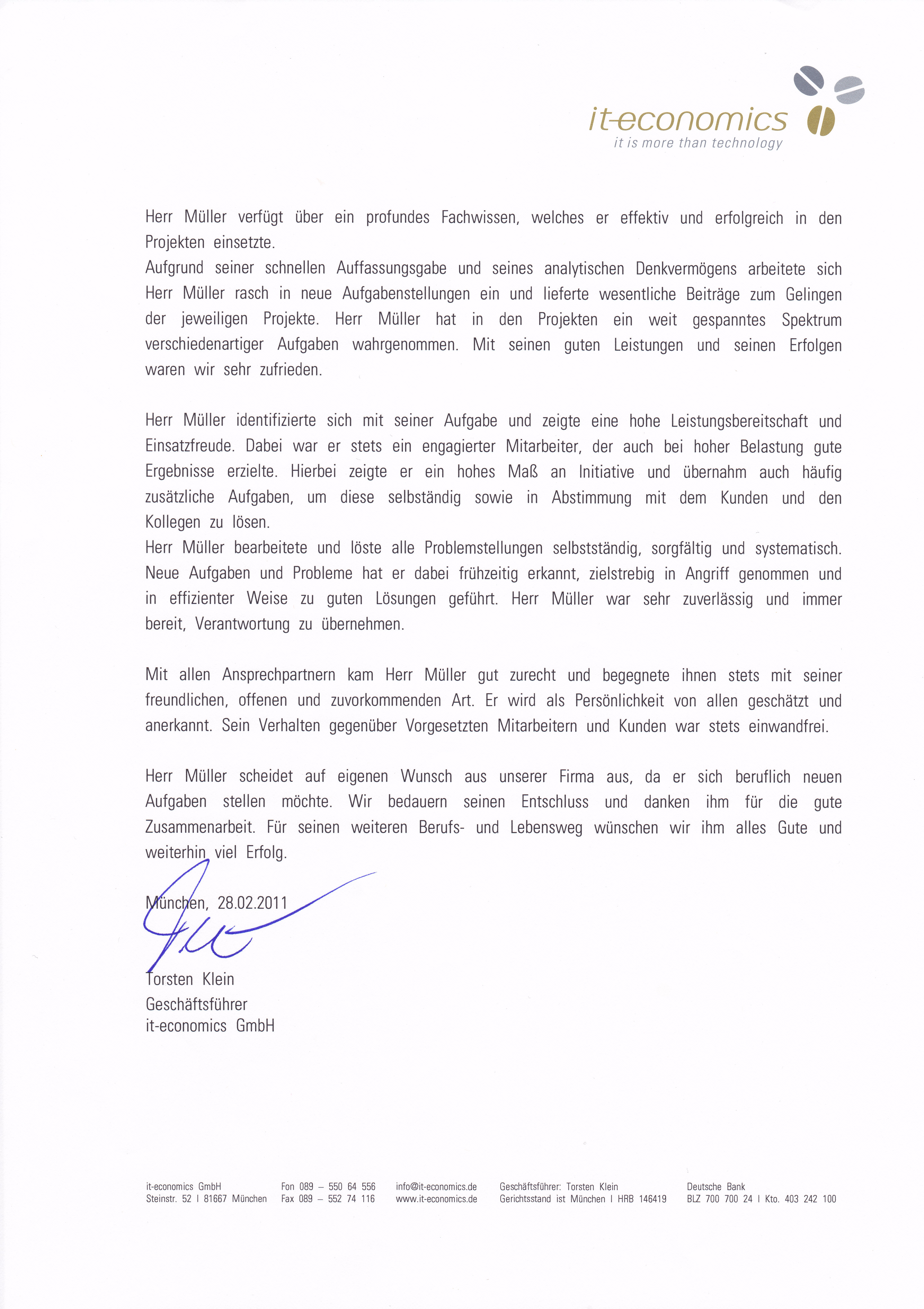 it-economics
it is more than technology

Herr Müller verfügt über ein profundes Fachwissen, welches er effektiv und erfolgreich in den Projekten einsetzte.
Aufgrund seiner schnellen Auffassungsgabe und seines analytischen Denkvermögens arbeitete sich Herr Müller rasch in neue Aufgabenstellungen ein und lieferte wesentliche Beiträge zum Gelingen der jeweiligen Projekte. Herr Müller hat in den Projekten ein weit gespanntes Spektrum verschiedenartiger Aufgaben wahrgenommen. Mit seinen guten Leistungen und seinen Erfolgen waren wir sehr zufrieden.

Herr Müller identifizierte sich mit seiner Aufgabe und zeigte eine hohe Leistungsbereitschaft und Einsatzfreude. Dabei war er stets ein engagierter Mitarbeiter, der auch bei hoher Belastung gute Ergebnisse erzielte. Hierbei zeigte er ein hohes Maß an Initiative und übernahm auch häufig zusätzliche Aufgaben, um diese selbständig sowie in Abstimmung mit dem Kunden und den Kollegen zu lösen.
Herr Müller bearbeitete und löste alle Problemstellungen selbstständig, sorgfältig und systematisch. Neue Aufgaben und Probleme hat er dabei frühzeitig erkannt, zielstrebig in Angriff genommen und in effizienter Weise zu guten Lösungen geführt. Herr Müller war sehr zuverlässig und immer bereit, Verantwortung zu übernehmen.

Mit allen Ansprechpartnern kam Herr Müller gut zurecht und begegnete ihnen stets mit seiner freundlichen, offenen und zuvorkommenden Art. Er wird als Persönlichkeit von allen geschätzt und anerkannt. Sein Verhalten gegenüber Vorgesetzten Mitarbeitern und Kunden war stets einwandfrei.

Herr Müller scheidet auf eigenen Wunsch aus unserer Firma aus, da er sich beruflich neuen Aufgaben stellen möchte. Wir bedauern seinen Entschluss und danken ihm für die gute Zusammenarbeit. Für seinen weiteren Berufs- und Lebensweg wünschen wir ihm alles Gute und weiterhin viel Erfolg.

München, 28.02.2011

Torsten Klein
Geschäftsführer
it-economics GmbH

it-economics GmbH
Steinstr. 52 I 81667 München

Fon 089 – 550 64 556
Fax 089 – 552 74 116

info@it-economics.de
www.it-economics.de

Geschäftsführer: Torsten Klein
Gerichtsstand ist München I HRB 146419

Deutsche Bank
BLZ 700 700 24 I Kto. 403 242 100